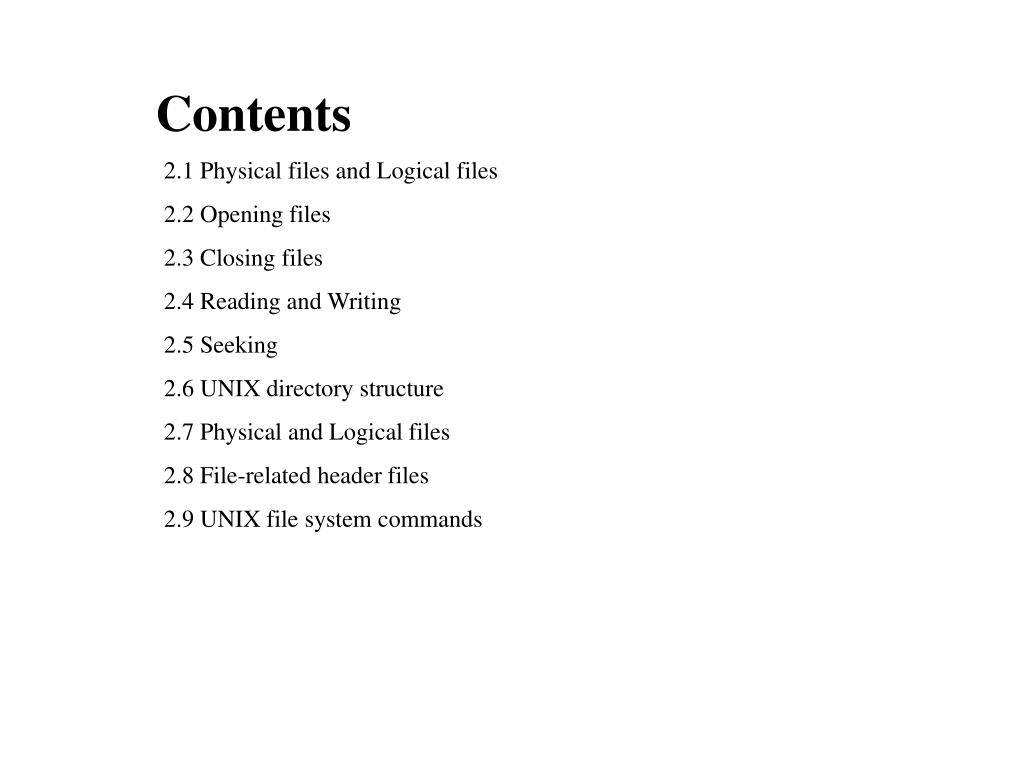 Contents

2.1 Physical files and Logical files

2.2 Opening files

2.3 Closing files

2.4 Reading and Writing

2.5 Seeking

2.6 UNIX directory structure

2.7 Physical and Logical files

2.8 File-related header files

2.9 UNIX file system commands